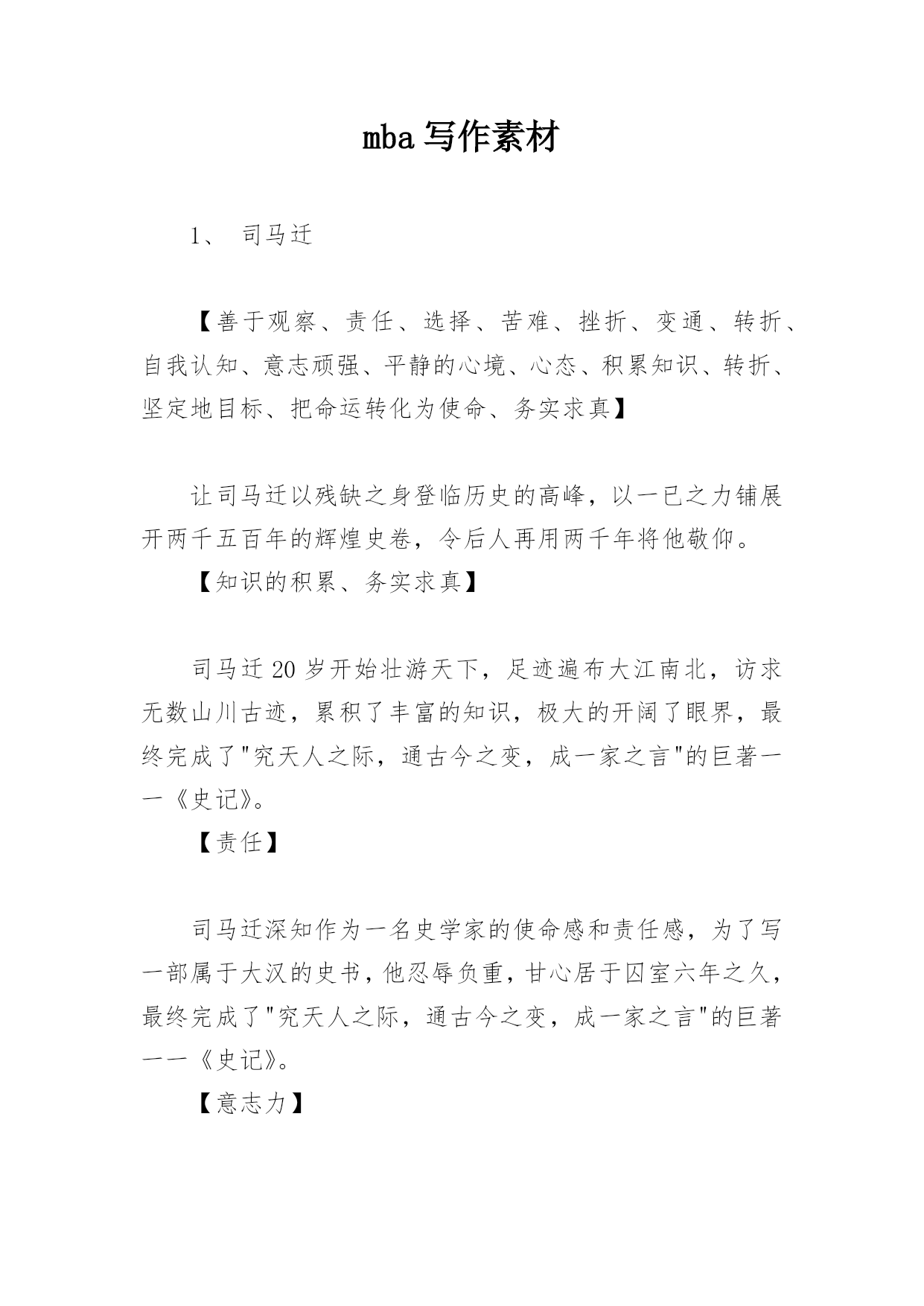 mba 写作素材

1、 司马迁

【善于观察、责任、选择、苦难、挫折、变通、转折、自我认知、意志顽强、平静的心境、心态、积累知识、转折、坚定地目标、把命运转化为使命、务实求真】

让司马迁以残缺之身登临历史的高峰，以一已之力铺展开两千五百年的辉煌史卷，令后人再用两千年将他敬仰。

【知识的积累、务实求真】

司马迁 20 岁开始壮游天下，足迹遍布大江南北，访求无数山川古迹，累积了丰富的知识，极大的开阔了眼界，最终完成了"究天人之际，通古今之变，成一家之言"的巨著一一《史记》。

【责任】

司马迁深知作为一名史学家的使命感和责任感，为了写一部属于大汉的史书，他忍辱负重，甘心居于囚室六年之久，最终完成了"究天人之际，通古今之变，成一家之言"的巨著一一《史记》。

【意志力】